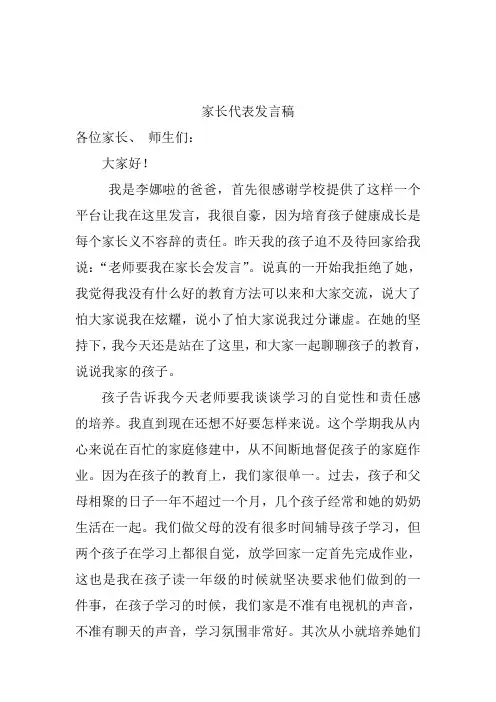 家长代表发言稿

各位家长、 师生们：

大家好！

我是李娜啦的爸爸，首先很感谢学校提供了这样一个平台让我在这里发言，我很自豪，因为培育孩子健康成长是每个家长义不容辞的责任。昨天我的孩子迫不及待回家给我说：“老师要我在家长会发言”。说真的一开始我拒绝了她，我觉得我没有什么好的教育方法可以来和大家交流，说大了怕大家说我在炫耀，说小了怕大家说我过分谦虚。在她的坚持下，我今天还是站在了这里，和大家一起聊聊孩子的教育，说说我家的孩子。

孩子告诉我今天老师要我谈谈学习的自觉性和责任感的培养。我直到现在还想不好要怎样来说。这个学期我从内心来说在百忙的家庭修建中，从不间断地督促孩子的家庭作业。因为在孩子的教育上，我们家很单一。过去，孩子和父母相聚的日子一年不超过一个月，几个孩子经常和她的奶奶生活在一起。我们做父母的没有很多时间辅导孩子学习，但两个孩子在学习上都很自觉，放学回家一定首先完成作业，这也是我在孩子读一年级的时候就坚决要求他们做到的一件事，在孩子学习的时候，我们家是不准有电视机的声音，不准有聊天的声音，学习氛围非常好。其次从小就培养她们